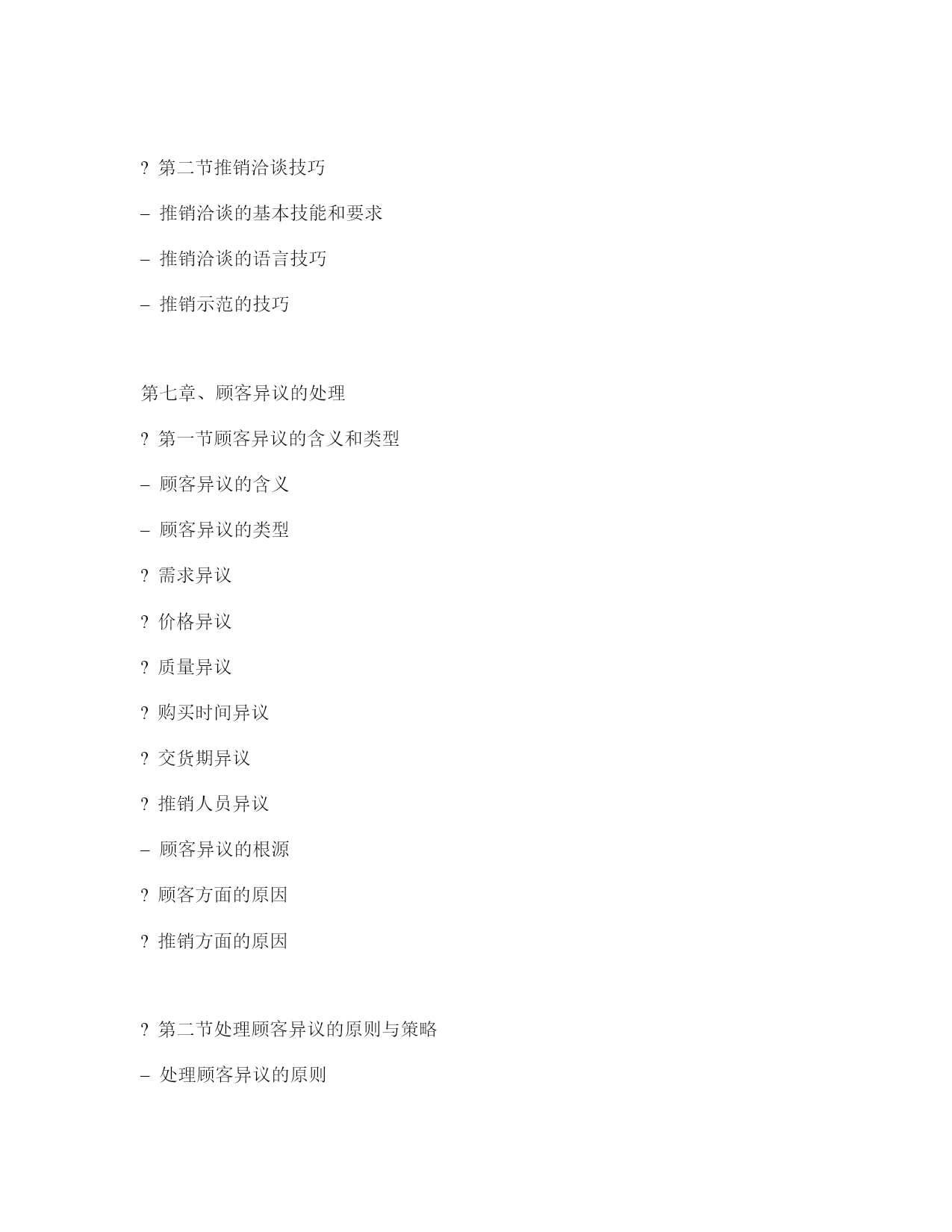 ? 第二节推销洽谈技巧

– 推销洽谈的基本技能和要求

– 推销洽谈的语言技巧

– 推销示范的技巧

第七章、顾客异议的处理

? 第一节顾客异议的含义和类型

– 顾客异议的含义

– 顾客异议的类型

? 需求异议

? 价格异议

? 质量异议

? 购买时间异议

? 交货期异议

? 推销人员异议

– 顾客异议的根源

? 顾客方面的原因

? 推销方面的原因

? 第二节处理顾客异议的原则与策略

– 处理顾客异议的原则